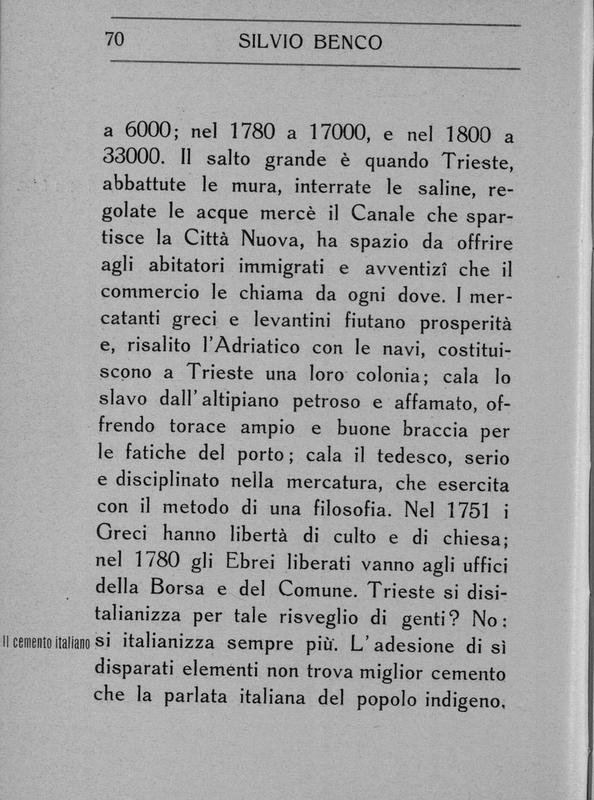 70 SILVIO BENCO

a 6000; nel 1780 a 17000, e nel 1800 a 33000. Il salto grande è quando Trieste, abbattute le mura, interrate le saline, regolate le acque mercè il Canale che spartisce la Città Nuova, ha spazio da offrire agli abitatori immigrati e avventizî che il commercio le chiama da ogni dove. I mercatanti greci e levantini fiutano prosperità e, risalito l'Adriatico con le navi, costituiscono a Trieste una loro colonia; cala lo slavo dall'altipiano petroso e affamato, offrendo torace ampio e buone braccia per le fatiche del porto; cala il tedesco, serio e disciplinato nella mercatura, che esercita con il metodo di una filosofia. Nel 1751 i Greci hanno libertà di culto e di chiesa; nel 1780 gli Ebrei liberati vanno agli uffici della Borsa e del Comune. Trieste si disitalianizza per tale risveglio di genti? No: si italianizza sempre più. L'adesione di sì disparati elementi non trova miglior cemento che la parlata italiana del popolo indigeno.

Il cemento italiano